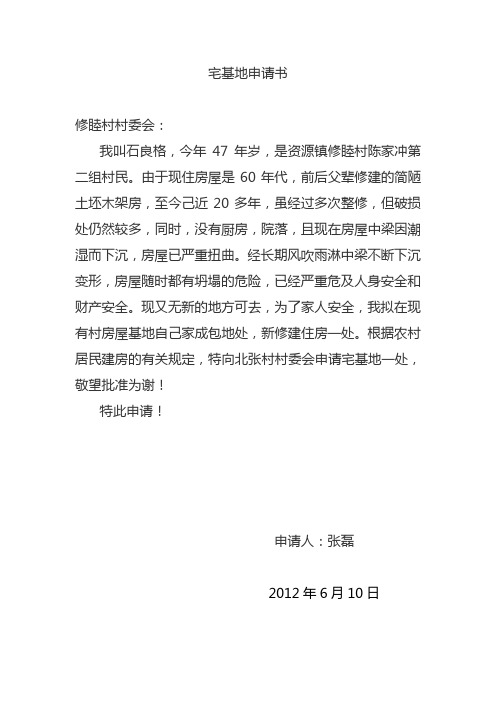 宅基地申请书

修睦村村委会：

我叫石良格，今年 47 年岁，是资源镇修睦村陈家冲第二组村民。由于现住房屋是 60 年代，前后父辈修建的简陋土坯木架房，至今己近 20 多年，虽经过多次整修，但破损处仍然较多，同时，没有厨房，院落，且现在房屋中梁因潮湿而下沉，房屋已严重扭曲。经长期风吹雨淋中梁不断下沉变形，房屋随时都有坍塌的危险，已经严重危及人身安全和财产安全。现又无新的地方可去，为了家人安全，我拟在现有村房屋基地自己家成包地处，新修建住房一处。根据农村居民建房的有关规定，特向北张村村委会申请宅基地一处，敬望批准为谢！

特此申请！

申请人：张磊

2012 年 6 月 10 日